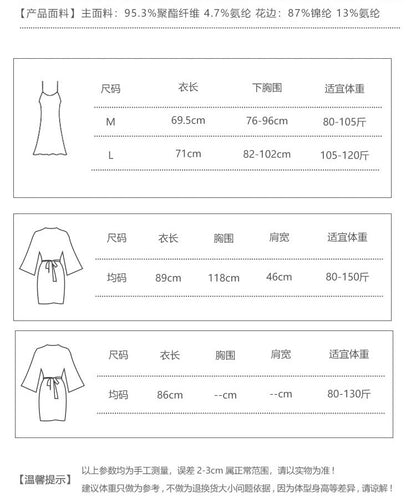 【产品面料】主面料：95.3%聚酯纤维 4.7%氨纶 花边：87%锦纶 13%氨纶

| 尺码 | 衣长 | 下胸围 | 适宜体重 |
|---|---|---|---|
| M | 69.5cm | 76-96cm | 80-105斤 |
| L | 71cm | 82-102cm | 105-120斤 |

| 尺码 | 衣长 | 胸围 | 肩宽 | 适宜体重 |
|---|---|---|---|---|
| 均码 | 89cm | 118cm | 46cm | 80-150斤 |

| 尺码 | 衣长 | 胸围 | 肩宽 | 适宜体重 |
|---|---|---|---|---|
| 均码 | 86cm | --cm | --cm | 80-130斤 |

【温馨提示】 以上参数均为手工测量，误差 2-3cm 属正常范围，请以实物为准！
建议体重只做为参考，不做为退换货大小问题依据，因为体型身高等差异，请谅解！